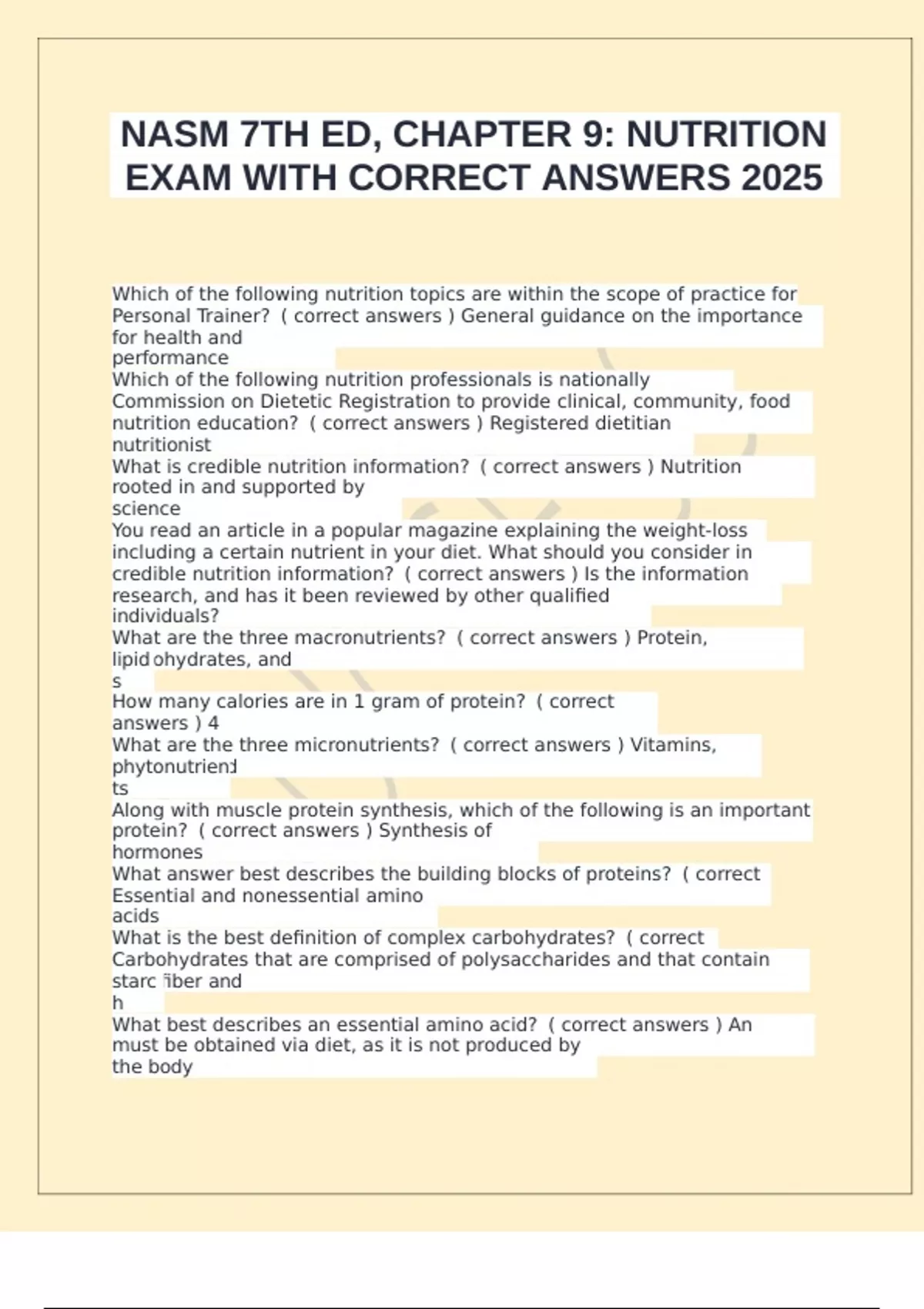 NASM 7TH ED, CHAPTER 9: NUTRITION EXAM WITH CORRECT ANSWERS 2025

Which of the following nutrition topics are within the scope of practice for Personal Trainer? ( correct answers ) General guidance on the importance for health and performance
Which of the following nutrition professionals is nationally Commission on Dietetic Registration to provide clinical, community, food nutrition education? ( correct answers ) Registered dietitian nutritionist
What is credible nutrition information? ( correct answers ) Nutrition rooted in and supported by science
You read an article in a popular magazine explaining the weight-loss including a certain nutrient in your diet. What should you consider in credible nutrition information? ( correct answers ) Is the information research, and has it been reviewed by other qualified individuals?
What are the three macronutrients? ( correct answers ) Protein, lipid ohydrates, and s
How many calories are in 1 gram of protein? ( correct answers ) 4
What are the three micronutrients? ( correct answers ) Vitamins, phytonutrien ts
Along with muscle protein synthesis, which of the following is an important protein? ( correct answers ) Synthesis of hormones
What answer best describes the building blocks of proteins? ( correct Essential and nonessential amino acids
What is the best definition of complex carbohydrates? ( correct Carbohydrates that are comprised of polysaccharides and that contain starc iber and h
What best describes an essential amino acid? ( correct answers ) An must be obtained via diet, as it is not produced by the body